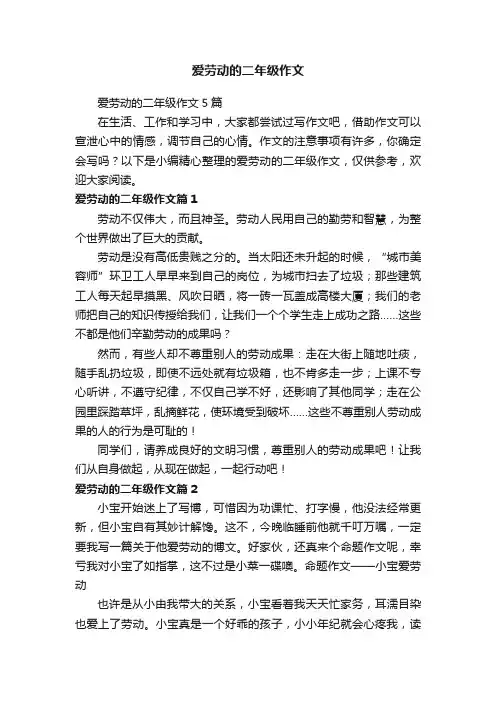 爱劳动的二年级作文

爱劳动的二年级作文 5 篇

在生活、工作和学习中，大家都尝试过写作文吧，借助作文可以宣泄心中的情感，调节自己的心情。作文的注意事项有许多，你确定会写吗？以下是小编精心整理的爱劳动的二年级作文，仅供参考，欢迎大家阅读。

爱劳动的二年级作文篇 1

劳动不仅伟大，而且神圣。劳动人民用自己的勤劳和智慧，为整个世界做出了巨大的贡献。

劳动是没有高低贵贱之分的。当太阳还未升起的时候，“城市美容师”环卫工人早早来到自己的岗位，为城市扫去了垃圾；那些建筑工人每天起早摸黑、风吹日晒，将一砖一瓦盖成高楼大厦；我们的老师把自己的知识传授给我们，让我们一个个学生走上成功之路……这些不都是他们辛勤劳动的成果吗？

然而，有些人却不尊重别人的劳动成果：走在大街上随地吐痰，随手乱扔垃圾，即使不远处就有垃圾箱，也不肯多走一步；上课不专心听讲，不遵守纪律，不仅自己学不好，还影响了其他同学；走在公园里踩踏草坪，乱摘鲜花，使环境受到破坏……这些不尊重别人劳动成果的人的行为是可耻的！

同学们，请养成良好的文明习惯，尊重别人的劳动成果吧！让我们从自身做起，从现在做起，一起行动吧！

爱劳动的二年级作文篇 2

小宝开始迷上了写博，可惜因为功课忙、打字慢，他没法经常更新，但小宝自有其妙计解馋。这不，今晚临睡前他就千叮万嘱，一定要我写一篇关于他爱劳动的博文。好家伙，还真来个命题作文呢，幸亏我对小宝了如指掌，这不过是小菜一碟噢。命题作文——小宝爱劳动

也许是从小由我带大的关系，小宝看着我天天忙家务，耳濡目染也爱上了劳动。小宝真是一个好乖的孩子，小小年纪就会心疼我，读